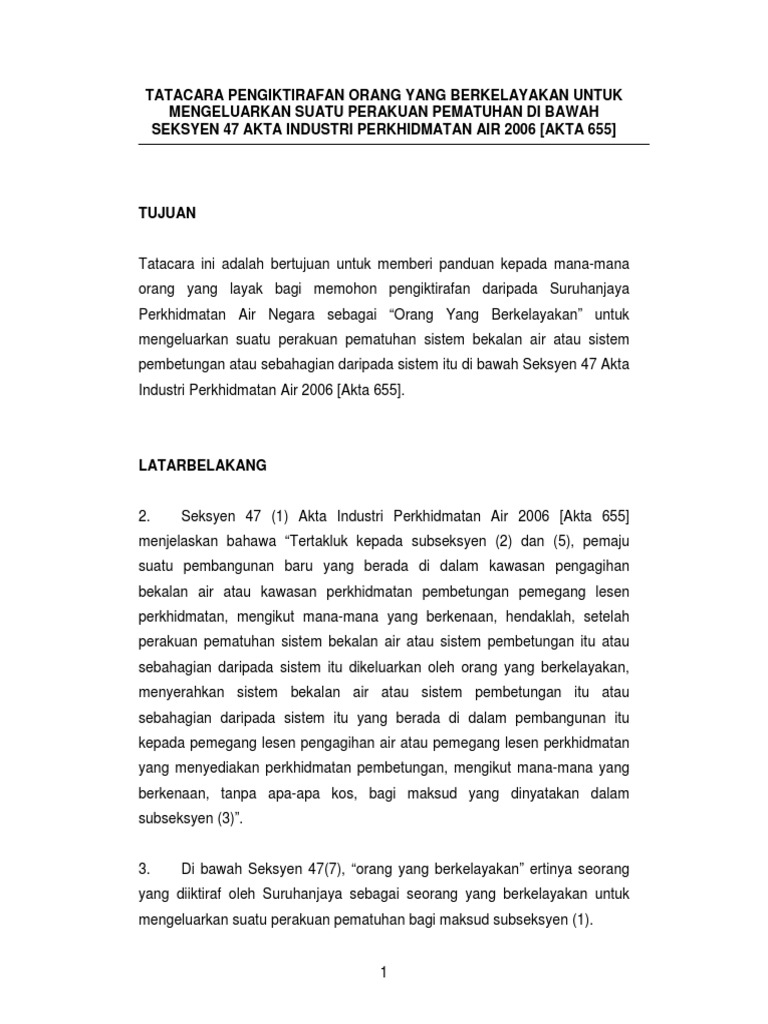 TATACARA PENGIKTIRAFAN ORANG YANG BERKELAYAKAN UNTUK MENGELUARKAN SUATU PERAKUAN PEMATUHAN DI BAWAH SEKSYEN 47 AKTA INDUSTRI PERKHIDMATAN AIR 2006 [AKTA 655]

TUJUAN

Tatacara ini adalah bertujuan untuk memberi panduan kepada mana-mana orang yang layak bagi memohon pengiktirafan daripada Suruhanjaya Perkhidmatan Air Negara sebagai “Orang Yang Berkelayakan” untuk mengeluarkan suatu perakuan pematuhan sistem bekalan air atau sistem pembetungan atau sebahagian daripada sistem itu di bawah Seksyen 47 Akta Industri Perkhidmatan Air 2006 [Akta 655].

LATARBELAKANG

2. Seksyen 47 (1) Akta Industri Perkhidmatan Air 2006 [Akta 655] menjelaskan bahawa “Tertakluk kepada subseksyen (2) dan (5), pemaju suatu pembangunan baru yang berada di dalam kawasan pengagihan bekalan air atau kawasan perkhidmatan pembetungan pemegang lesen perkhidmatan, mengikut mana-mana yang berkenaan, hendaklah, setelah perakuan pematuhan sistem bekalan air atau sistem pembetungan itu atau sebahagian daripada sistem itu dikeluarkan oleh orang yang berkelayakan, menyerahkan sistem bekalan air atau sistem pembetungan itu atau sebahagian daripada sistem itu yang berada di dalam pembangunan itu kepada pemegang lesen pengagihan air atau pemegang lesen perkhidmatan yang menyediakan perkhidmatan pembetungan, mengikut mana-mana yang berkenaan, tanpa apa-apa kos, bagi maksud yang dinyatakan dalam subseksyen (3)”.

3. Di bawah Seksyen 47(7), “orang yang berkelayakan” ertinya seorang yang diiktiraf oleh Suruhanjaya sebagai seorang yang berkelayakan untuk mengeluarkan suatu perakuan pematuhan bagi maksud subseksyen (1).

1